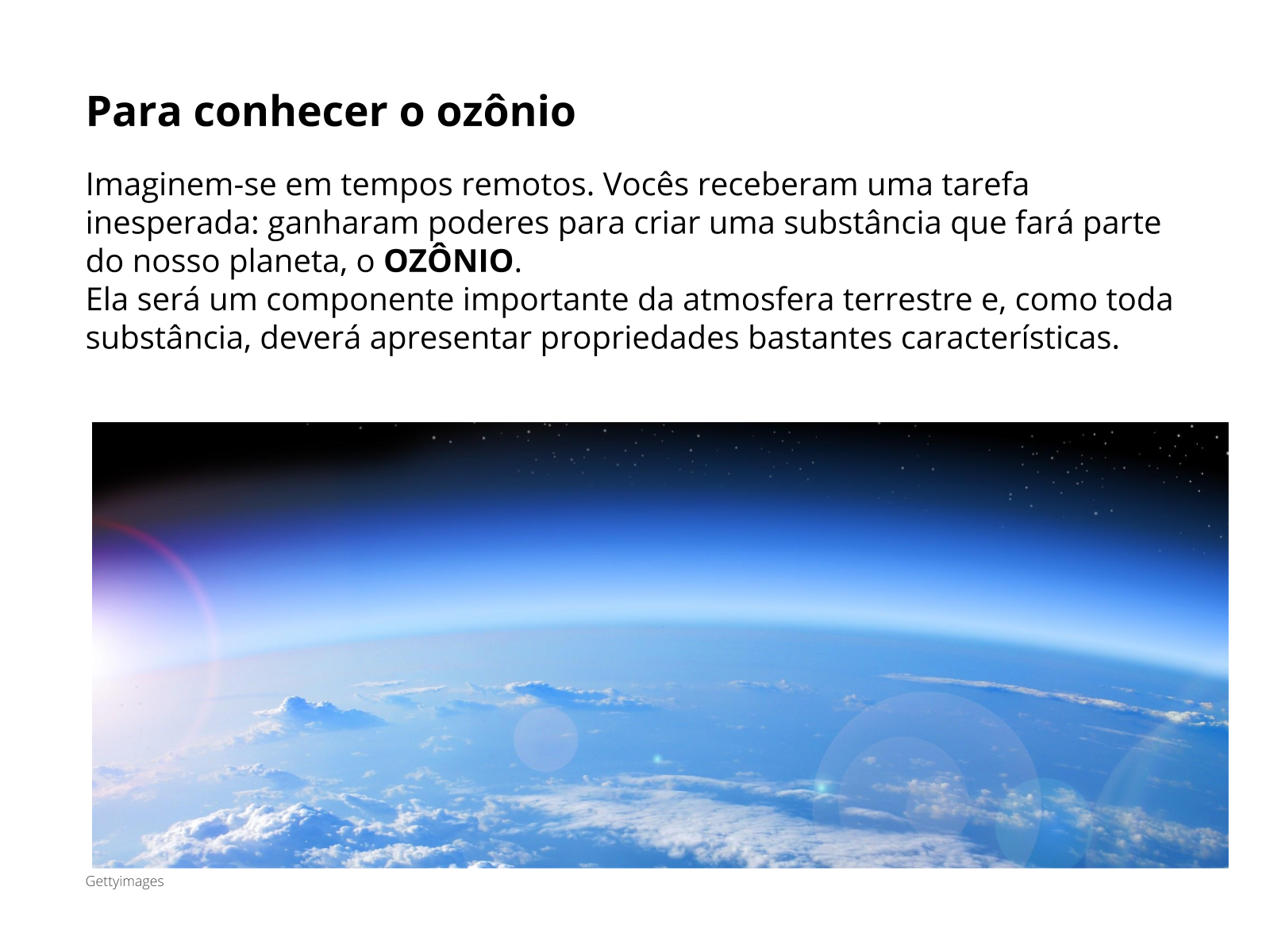 Para conhecer o ozônio

Imaginem-se em tempos remotos. Vocês receberam uma tarefa inesperada: ganharam poderes para criar uma substância que fará parte do nosso planeta, o OZÔNIO.

Ela será um componente importante da atmosfera terrestre e, como toda substância, deverá apresentar propriedades bastantes características.

Gettyimages